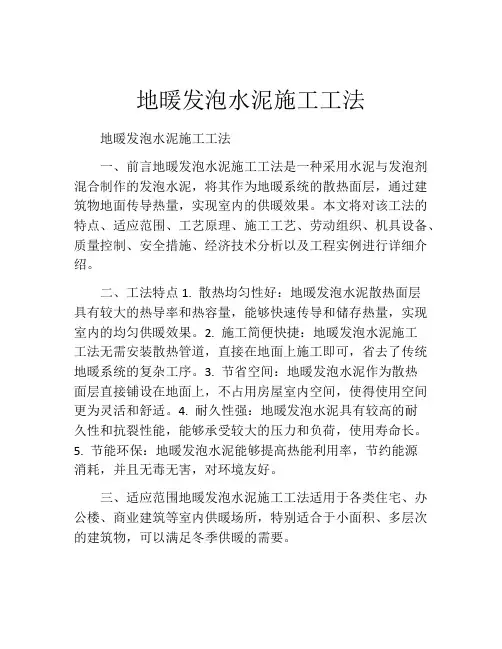 地暖发泡水泥施工工法

地暖发泡水泥施工工法

一、前言地暖发泡水泥施工工法是一种采用水泥与发泡剂混合制作的发泡水泥，将其作为地暖系统的散热面层，通过建筑物地面传导热量，实现室内的供暖效果。本文将对该工法的特点、适应范围、工艺原理、施工工艺、劳动组织、机具设备、质量控制、安全措施、经济技术分析以及工程实例进行详细介绍。

二、工法特点 1. 散热均匀性好：地暖发泡水泥散热面层具有较大的热导率和热容量，能够快速传导和储存热量，实现室内的均匀供暖效果。2. 施工简便快捷：地暖发泡水泥施工工法无需安装散热管道，直接在地面上施工即可，省去了传统地暖系统的复杂工序。3. 节省空间：地暖发泡水泥作为散热面层直接铺设在地面上，不占用房屋室内空间，使得使用空间更为灵活和舒适。4. 耐久性强：地暖发泡水泥具有较高的耐久性和抗裂性能，能够承受较大的压力和负荷，使用寿命长。5. 节能环保：地暖发泡水泥能够提高热能利用率，节约能源消耗，并且无毒无害，对环境友好。

三、适应范围地暖发泡水泥施工工法适用于各类住宅、办公楼、商业建筑等室内供暖场所，特别适合于小面积、多层次的建筑物，可以满足冬季供暖的需要。